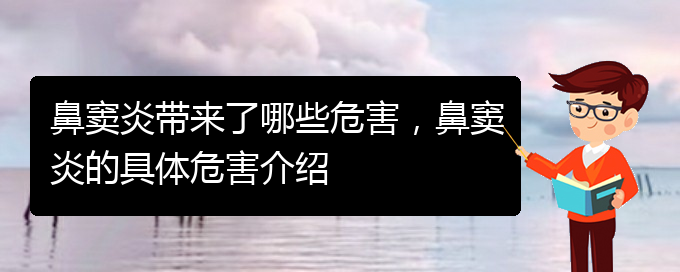 鼻窦炎带来了哪些危害，鼻窦炎的具体危害介绍